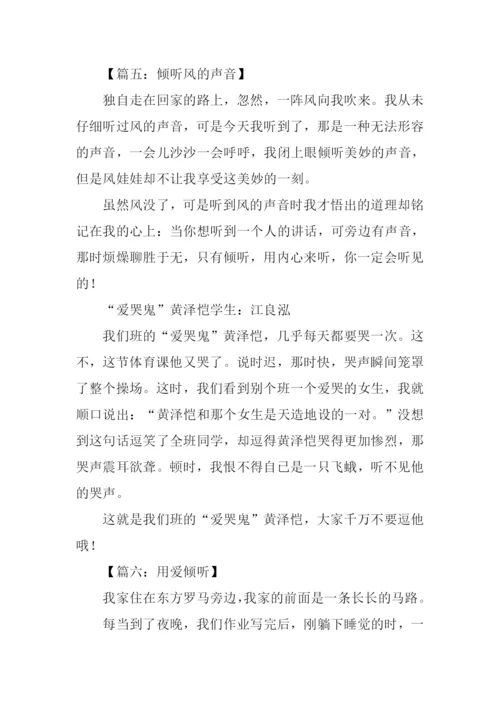 【篇五：倾听风的声音】

独自走在回家的路上，忽然，一阵风向我吹来。我从未仔细听过风的声音，可是今天我听到了，那是一种无法形容的声音，一会儿沙沙一会呼呼，我闭上眼倾听美妙的声音，但是风娃娃却不让我享受这美妙的一刻。

虽然风没了，可是听到风的声音时我才悟出的道理却铭记在我的心上：当你想听到一个人的讲话，可旁边有声音，那时烦燥聊胜于无，只有倾听，用内心来听，你一定会听见的！

“爱哭鬼”黄泽恺学生：江良泓

我们班的“爱哭鬼”黄泽恺，几乎每天都要哭一次。这不，这节体育课他又哭了。说时迟，那时快，哭声瞬间笼罩了整个操场。这时，我们看到别个班一个爱哭的女生，我就顺口说出：“黄泽恺和那个女生是天造地设的一对。”没想到这句话逗笑了全班同学，却逗得黄泽恺哭得更加惨烈，那哭声震耳欲聋。顿时，我恨不得自己是一只飞蛾，听不见他的哭声。

这就是我们班的“爱哭鬼”黄泽恺，大家千万不要逗他哦！

【篇六：用爱倾听】

我家住在东方罗马旁边，我家的前面是一条长长的马路。

每当到了夜晚，我们作业写完后，刚躺下睡觉的时，一